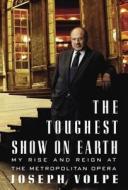 THE TOUGHEST SHOW ON EARTH

MY RISE AND REIGN AT THE METROPOLITAN OPERA

JOSEPH VOLPE